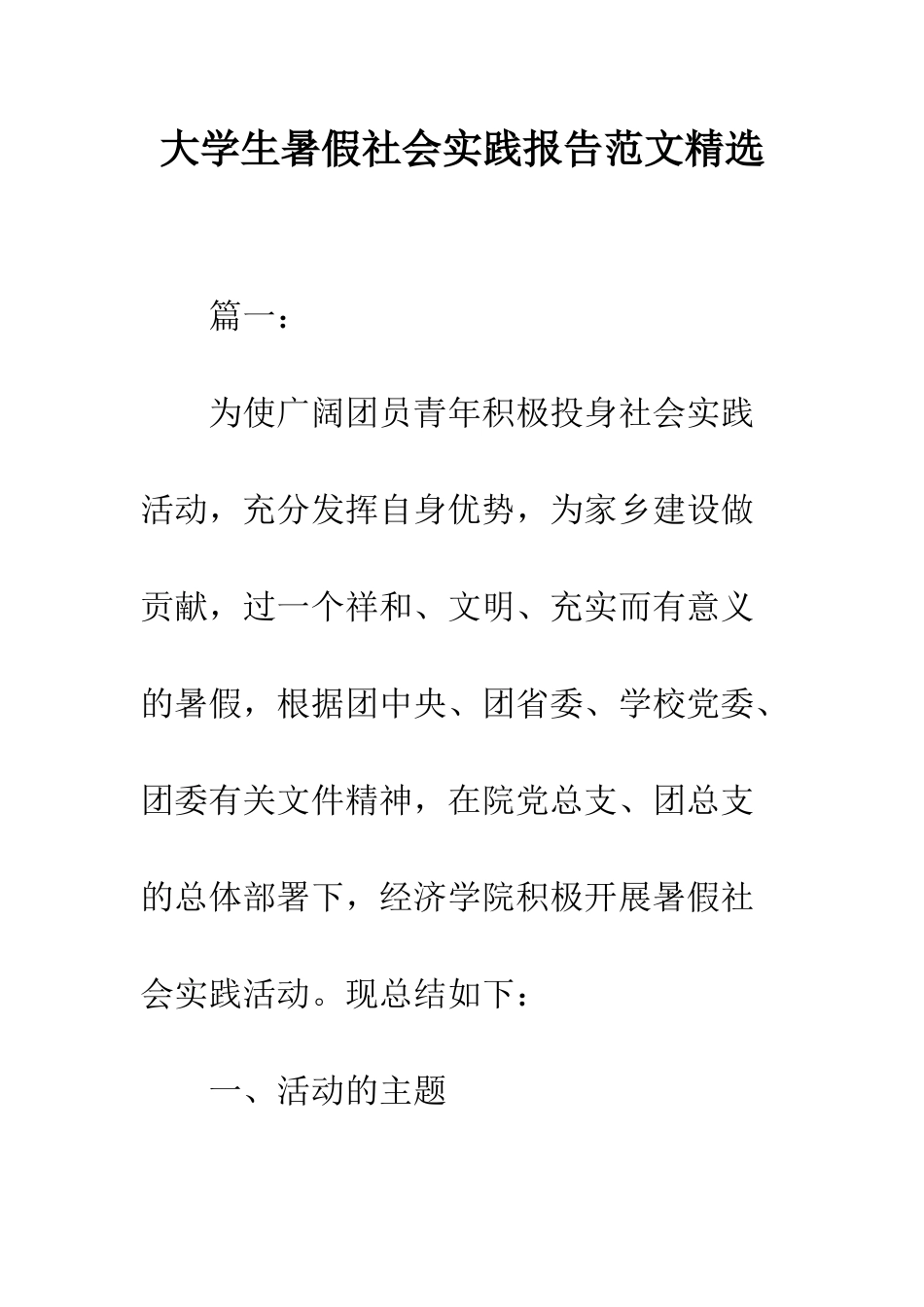 大学生暑假社会实践报告范文精选

篇一：

为使广阔团员青年积极投身社会实践活动，充分发挥自身优势，为家乡建设做贡献，过一个祥和、文明、充实而有意义的暑假，根据团中央、团省委、学校党委、团委有关文件精神，在院党总支、团总支的总体部署下，经济学院积极开展暑假社会实践活动。现总结如下：

一、活动的主题